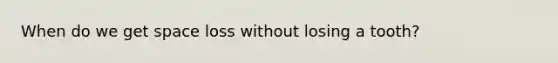 When do we get space loss without losing a tooth?